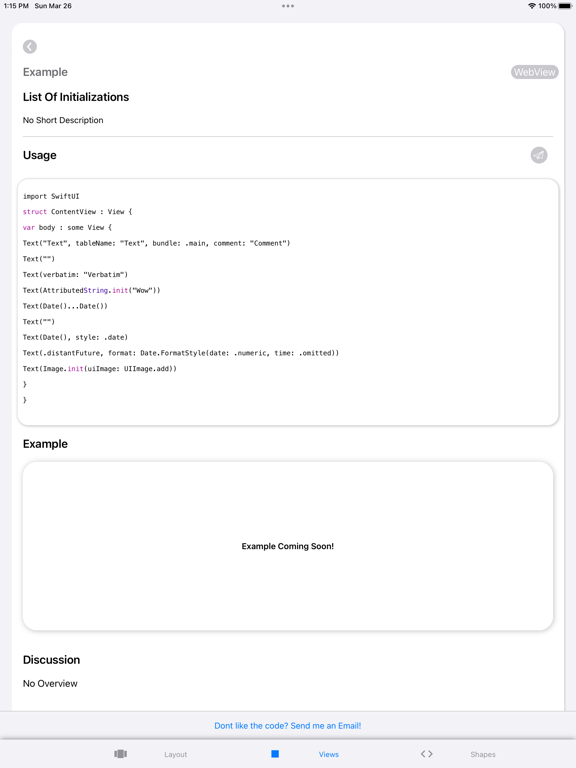 1:15 PM Sun Mar 26

100%

Example

WebView

List Of Initializations

No Short Description

Usage

import SwiftUI
struct ContentView : View {
var body : some View {
Text("Text", tableName: "Text", bundle: .main, comment: "Comment")
Text("")
Text(verbatim: "Verbatim")
Text(AttributedString.init("Wow"))
Text(Date()...Date())
Text("")
Text(Date(), style: .date)
Text(.distantFuture, format: Date.FormatStyle(date: .numeric, time: .omitted))
Text(Image.init(uiImage: UIImage.add))
}
}

Example

Example Coming Soon!

Discussion

No Overview

Dont like the code? Send me an Email!

Layout

Views

Shapes